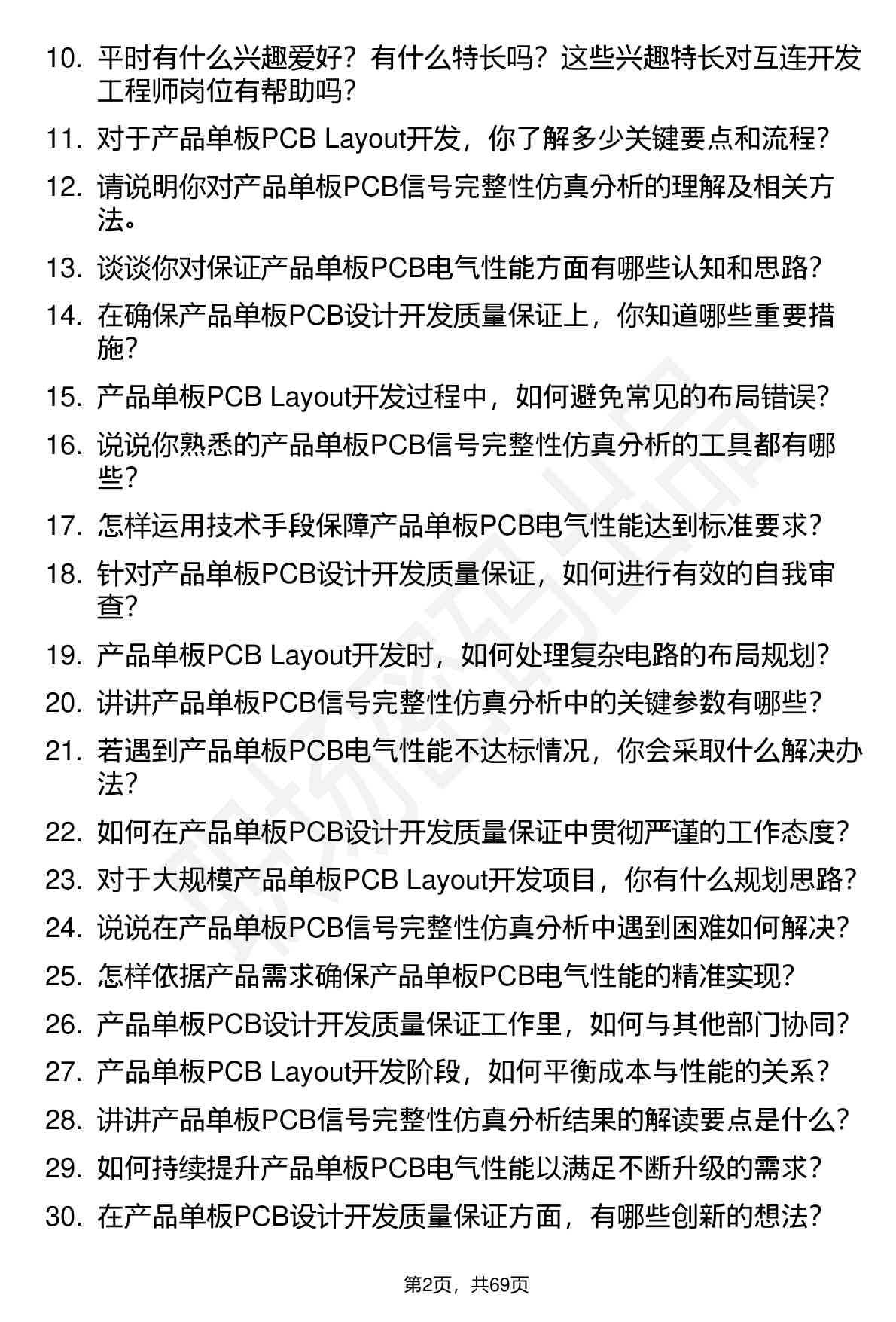 10. 平时有什么兴趣爱好？有什么特长吗？这些兴趣特长对互连开发工程师岗位有帮助吗？

11. 对于产品单板PCB Layout开发，你了解多少关键要点和流程？

12. 请说明你对产品单板PCB信号完整性仿真分析的理解及相关方法。

13. 谈谈你对保证产品单板PCB电气性能方面有哪些认知和思路？

14. 在确保产品单板PCB设计开发质量保证上，你知道哪些重要措施？

15. 产品单板PCB Layout开发过程中，如何避免常见的布局错误？

16. 说说你熟悉的产品单板PCB信号完整性仿真分析的工具都有哪些？

17. 怎样运用技术手段保障产品单板PCB电气性能达到标准要求？

18. 针对产品单板PCB设计开发质量保证，如何进行有效的自我审查？

19. 产品单板PCB Layout开发时，如何处理复杂电路的布局规划？

20. 讲讲产品单板PCB信号完整性仿真分析中的关键参数有哪些？

21. 若遇到产品单板PCB电气性能不达标情况，你会采取什么解决办法？

22. 如何在产品单板PCB设计开发质量保证中贯彻严谨的工作态度？

23. 对于大规模产品单板PCB Layout开发项目，你有什么规划思路？

24. 说说在产品单板PCB信号完整性仿真分析中遇到困难如何解决？

25. 怎样依据产品需求确保产品单板PCB电气性能的精准实现？

26. 产品单板PCB设计开发质量保证工作里，如何与其他部门协同？

27. 产品单板PCB Layout开发阶段，如何平衡成本与性能的关系？

28. 讲讲产品单板PCB信号完整性仿真分析结果的解读要点是什么？

29. 如何持续提升产品单板PCB电气性能以满足不断升级的需求？

30. 在产品单板PCB设计开发质量保证方面，有哪些创新的想法？

第2页，共69页